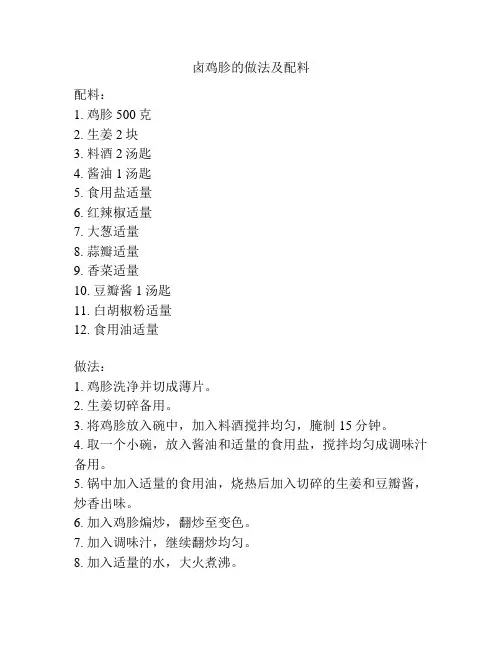 卤鸡胗的做法及配料

配料：
1. 鸡胗 500 克
2. 生姜 2 块
3. 料酒 2 汤匙
4. 酱油 1 汤匙
5. 食用盐适量
6. 红辣椒适量
7. 大葱适量
8. 蒜瓣适量
9. 香菜适量
10. 豆瓣酱 1 汤匙
11. 白胡椒粉适量
12. 食用油适量

做法：
1. 鸡胗洗净并切成薄片。
2. 生姜切碎备用。
3. 将鸡胗放入碗中，加入料酒搅拌均匀，腌制 15 分钟。
4. 取一个小碗，放入酱油和适量的食用盐，搅拌均匀成调味汁备用。
5. 锅中加入适量的食用油，烧热后加入切碎的生姜和豆瓣酱，炒香出味。
6. 加入鸡胗煸炒，翻炒至变色。
7. 加入调味汁，继续翻炒均匀。
8. 加入适量的水，大火煮沸。